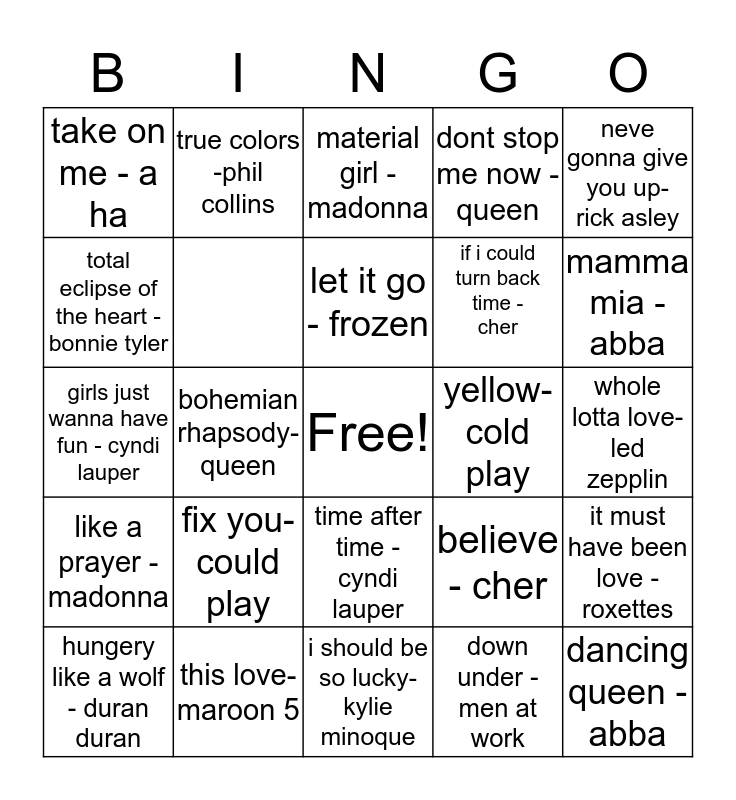 | B | I | N | G | O |
|---|---|---|---|---|
| take on me - a ha | true colors -phil collins | material girl - madonna | dont stop me now - queen | neve gonna give you up- rick asley |
| total eclipse of the heart - bonnie tyler | | let it go - frozen | if i could turn back time - cher | mamma mia - abba |
| girls just wanna have fun - cyndi lauper | bohemian rhapsody- queen | Free! | yellow- cold play | whole lotta love- led zepplin |
| like a prayer - madonna | fix you- could play | time after time - cyndi lauper | believe - cher | it must have been love - roxettes |
| hungery like a wolf - duran duran | this love- maroon 5 | i should be so lucky- kylie minoque | down under - men at work | dancing queen - abba |